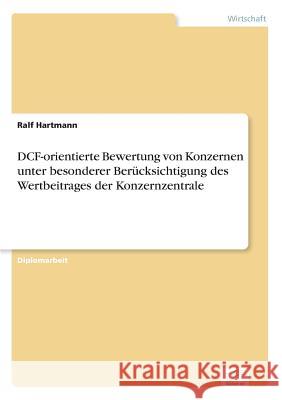 Wirtschaft

Ralf Hartmann

DCF-orientierte Bewertung von Konzernen unter besonderer Berücksichtigung des Wertbeitrages der Konzernzentrale

Diplomarbeit

Kraina Książek